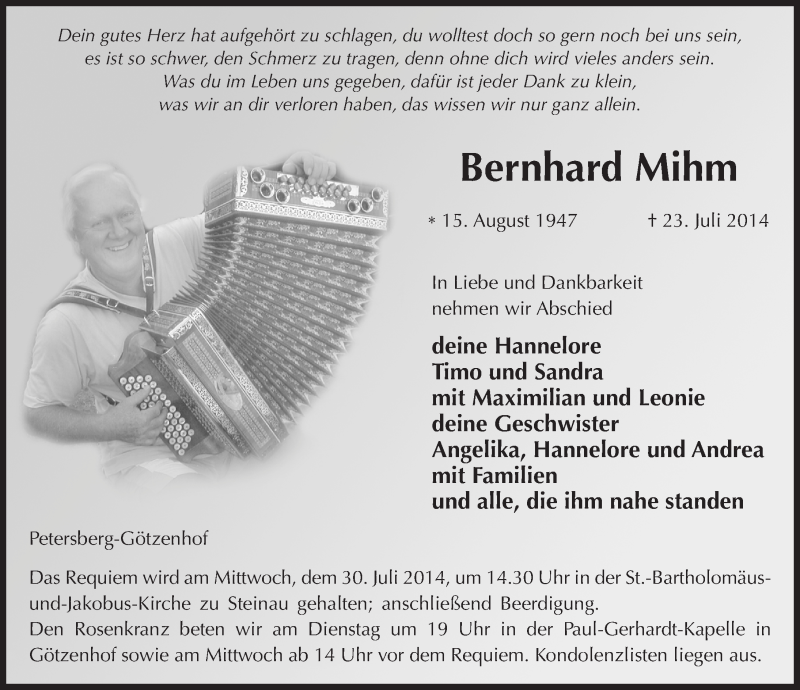 Dein gutes Herz hat aufgehört zu schlagen, du wolltest doch so gern noch bei uns sein, es ist so schwer, den Schmerz zu tragen, denn ohne dich wird vieles anders sein. Was du im Leben uns gegeben, dafür ist jeder Dank zu klein, was wir an dir verloren haben, das wissen wir nur ganz allein.

Bernhard Mihm

* 15. August 1947 † 23. Juli 2014

In Liebe und Dankbarkeit nehmen wir Abschied

deine Hannelore
Timo und Sandra
mit Maximilian und Leonie
deine Geschwister
Angelika, Hannelore und Andrea
mit Familien
und alle, die ihm nahe standen

Petersberg-Götzenhof

Das Requiem wird am Mittwoch, dem 30. Juli 2014, um 14.30 Uhr in der St.-Bartholomäus-und-Jakobus-Kirche zu Steinau gehalten; anschließend Beerdigung.
Den Rosenkranz beten wir am Dienstag um 19 Uhr in der Paul-Gerhardt-Kapelle in Götzenhof sowie am Mittwoch ab 14 Uhr vor dem Requiem. Kondolenzlisten liegen aus.